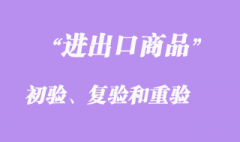 “进出口商品”

初验、复验和重验